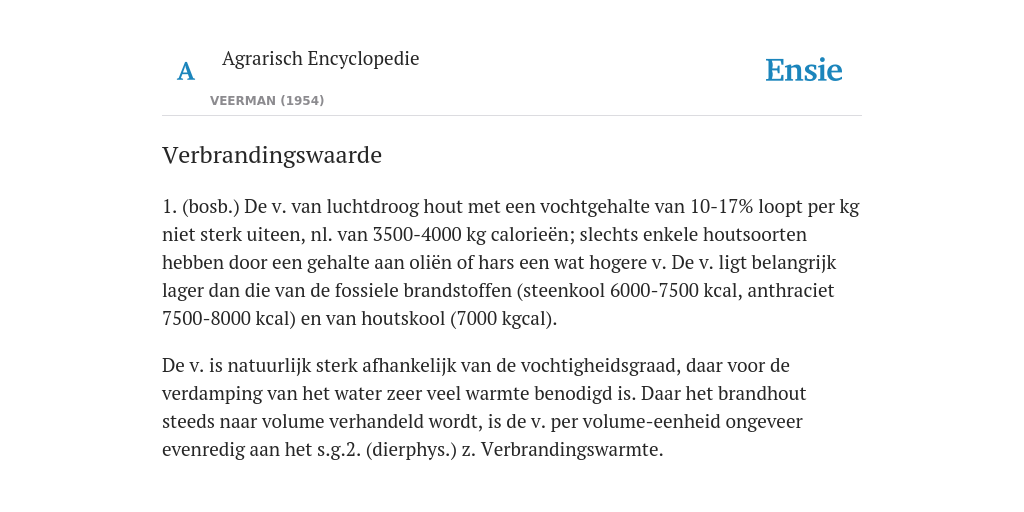 A

Agrarisch Encyclopedie

VEERMAN (1954)

Ensie

Verbrandingswaarde

1. (bosb.) De v. van luchtdroog hout met een vochtgehalte van 10-17% loopt per kg niet sterk uiteen, nl. van 3500-4000 kg calorieën; slechts enkele houtsoorten hebben door een gehalte aan oliën of hars een wat hogere v. De v. ligt belangrijk lager dan die van de fossiele brandstoffen (steenkool 6000-7500 kcal, anthraciet 7500-8000 kcal) en van houtskool (7000 kgcal).

De v. is natuurlijk sterk afhankelijk van de vochtigheidsgraad, daar voor de verdamping van het water zeer veel warmte benodigd is. Daar het brandhout steeds naar volume verhandeld wordt, is de v. per volume-eenheid ongeveer evenredig aan het s.g.2. (dierphys.) z. Verbrandingswarmte.